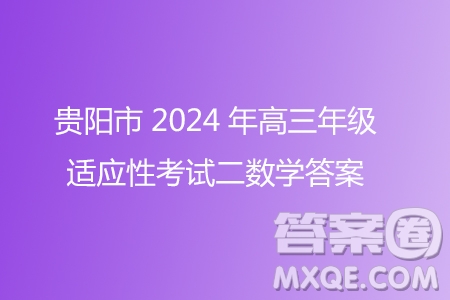 贵阳市 2024 年高三年级
适应性考试二数学答案

答案圈
MXQE.COM